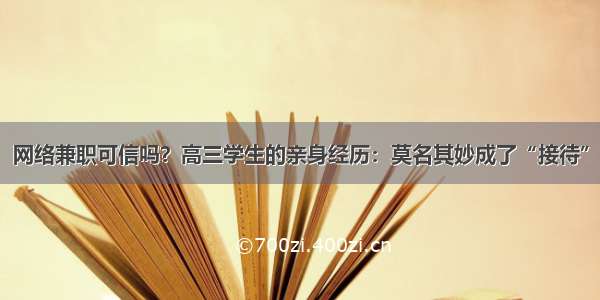 网络兼职可信吗？高三学生的亲身经历：莫名其妙成了“接待”

©700zi.400zi.cn